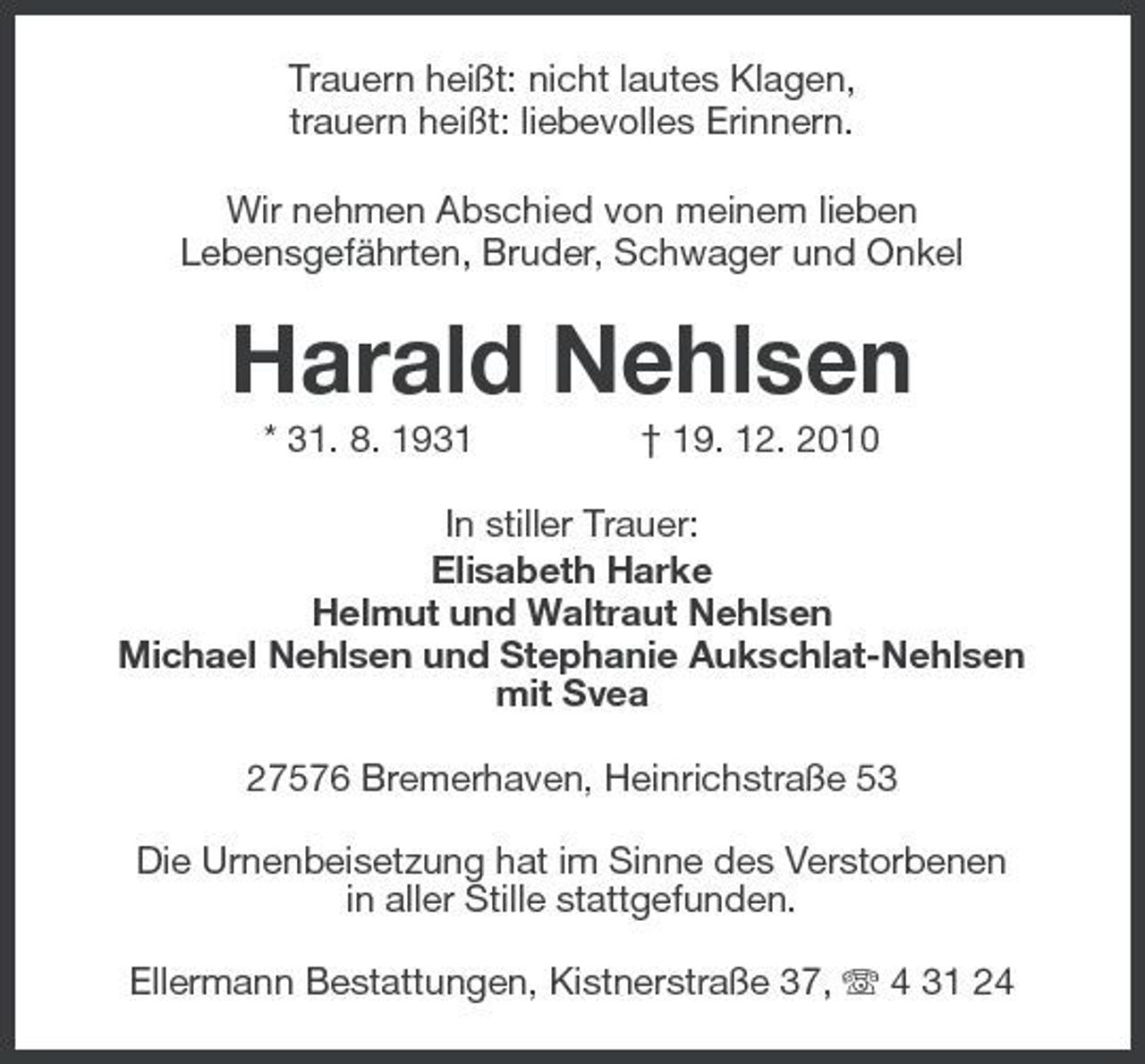 Trauern heißt: nicht lautes Klagen,
trauern heißt: liebevolles Erinnern.

Wir nehmen Abschied von meinem lieben
Lebensgefährten, Bruder, Schwager und Onkel

Harald Nehlsen

* 31. 8. 1931 † 19. 12. 2010

In stiller Trauer:
Elisabeth Harke
Helmut und Waltraut Nehlsen
Michael Nehlsen und Stephanie Aukschlat-Nehlsen
mit Svea

27576 Bremerhaven, Heinrichstraße 53

Die Urnenbeisetzung hat im Sinne des Verstorbenen
in aller Stille stattgefunden.

Ellermann Bestattungen, Kistnerstraße 37, ☏ 4 31 24